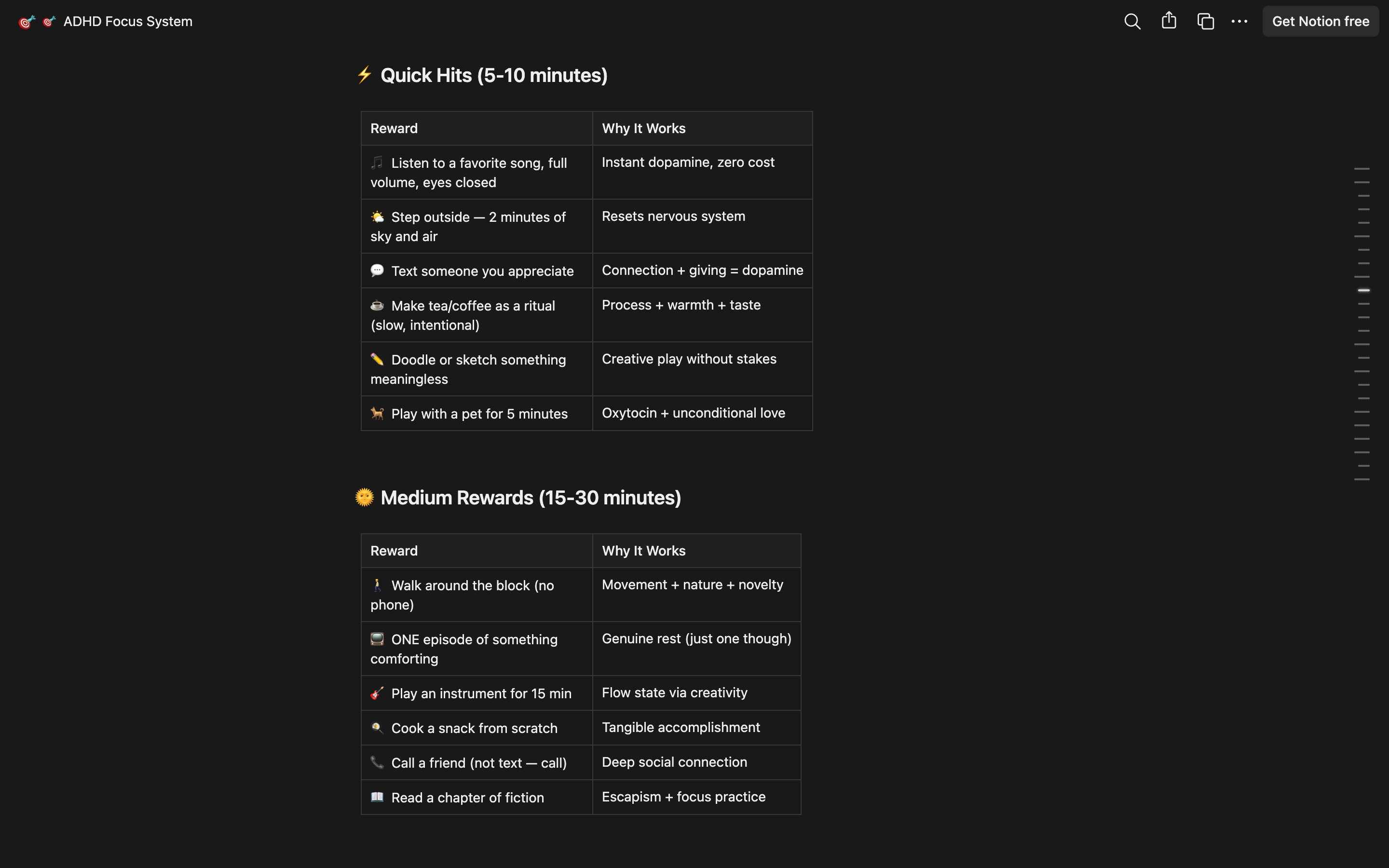 🎯 🎯 ADHD Focus System

Get Notion free

⚡ Quick Hits (5-10 minutes)

| Reward | Why It Works |
|---|---|
| 🎵 Listen to a favorite song, full volume, eyes closed | Instant dopamine, zero cost |
| 🌤️ Step outside — 2 minutes of sky and air | Resets nervous system |
| 💬 Text someone you appreciate | Connection + giving = dopamine |
| ☕ Make tea/coffee as a ritual (slow, intentional) | Process + warmth + taste |
| ✏️ Doodle or sketch something meaningless | Creative play without stakes |
| 🐕 Play with a pet for 5 minutes | Oxytocin + unconditional love |

🌞 Medium Rewards (15-30 minutes)

| Reward | Why It Works |
|---|---|
| 🚶 Walk around the block (no phone) | Movement + nature + novelty |
| 📺 ONE episode of something comforting | Genuine rest (just one though) |
| 🎸 Play an instrument for 15 min | Flow state via creativity |
| 🍳 Cook a snack from scratch | Tangible accomplishment |
| 📞 Call a friend (not text — call) | Deep social connection |
| 📖 Read a chapter of fiction | Escapism + focus practice |